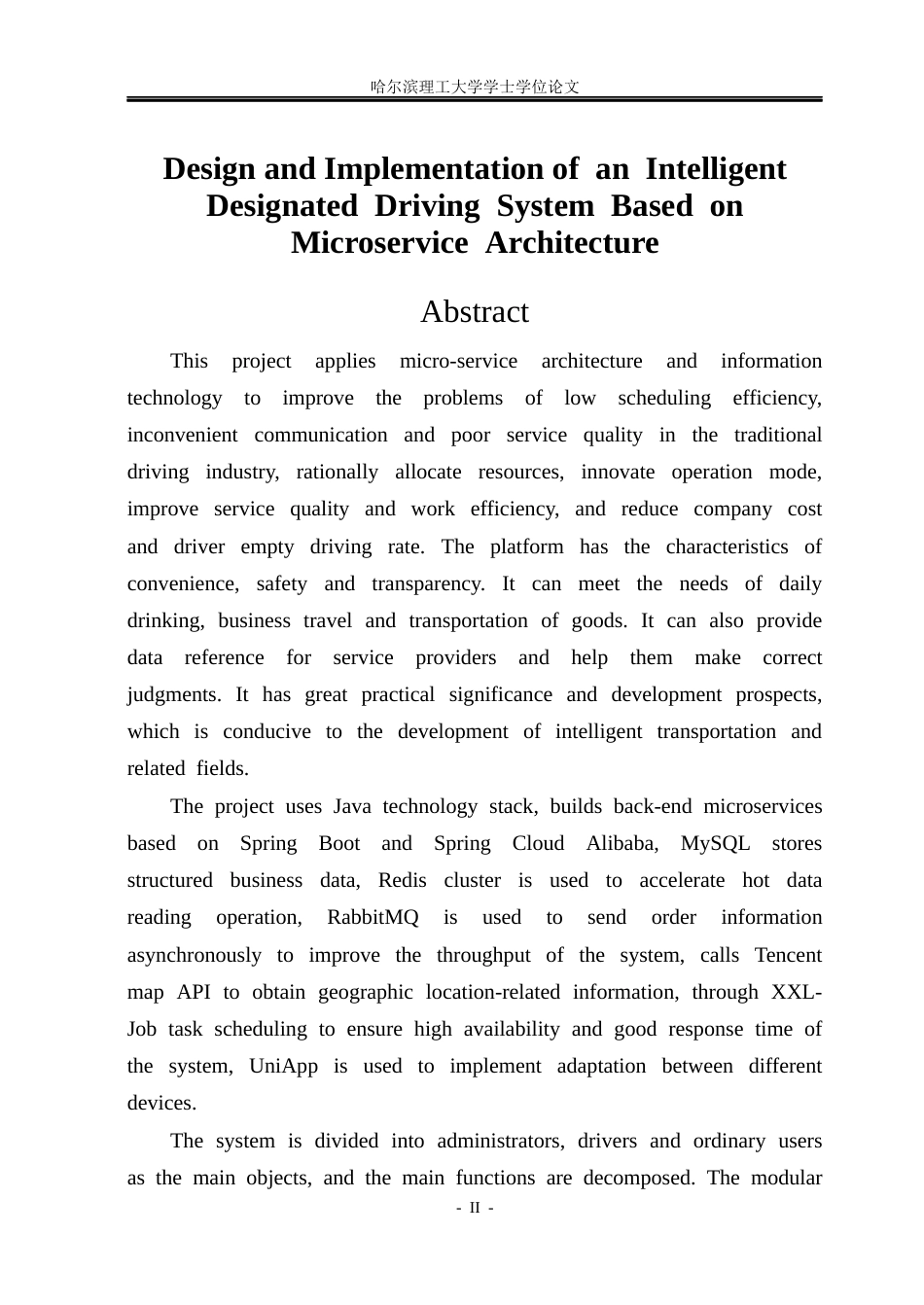 哈尔滨理工大学学士学位论文

Design and Implementation of an Intelligent Designated Driving System Based on Microservice Architecture

Abstract

This project applies micro-service architecture and information technology to improve the problems of low scheduling efficiency, inconvenient communication and poor service quality in the traditional driving industry, rationally allocate resources, innovate operation mode, improve service quality and work efficiency, and reduce company cost and driver empty driving rate. The platform has the characteristics of convenience, safety and transparency. It can meet the needs of daily drinking, business travel and transportation of goods. It can also provide data reference for service providers and help them make correct judgments. It has great practical significance and development prospects, which is conducive to the development of intelligent transportation and related fields.

The project uses Java technology stack, builds back-end microservices based on Spring Boot and Spring Cloud Alibaba, MySQL stores structured business data, Redis cluster is used to accelerate hot data reading operation, RabbitMQ is used to send order information asynchronously to improve the throughput of the system, calls Tencent map API to obtain geographic location-related information, through XXL-Job task scheduling to ensure high availability and good response time of the system, UniApp is used to implement adaptation between different devices.

The system is divided into administrators, drivers and ordinary users as the main objects, and the main functions are decomposed. The modular

- II -